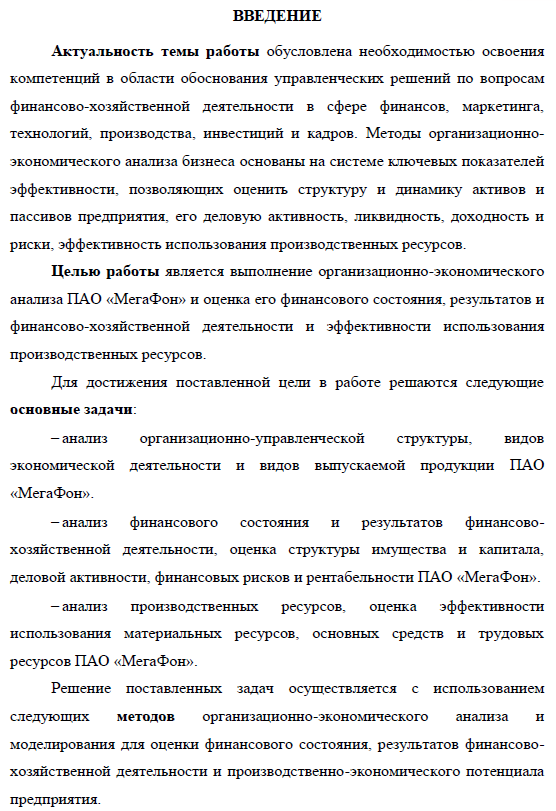 ВВЕДЕНИЕ

Актуальность темы работы обусловлена необходимостью освоения компетенций в области обоснования управленческих решений по вопросам финансово-хозяйственной деятельности в сфере финансов, маркетинга, технологий, производства, инвестиций и кадров. Методы организационно-экономического анализа бизнеса основаны на системе ключевых показателей эффективности, позволяющих оценить структуру и динамику активов и пассивов предприятия, его деловую активность, ликвидность, доходность и риски, эффективность использования производственных ресурсов.

Целью работы является выполнение организационно-экономического анализа ПАО «МегаФон» и оценка его финансового состояния, результатов и финансово-хозяйственной деятельности и эффективности использования производственных ресурсов.

Для достижения поставленной цели в работе решаются следующие основные задачи:

– анализ организационно-управленческой структуры, видов экономической деятельности и видов выпускаемой продукции ПАО «МегаФон».

– анализ финансового состояния и результатов финансово-хозяйственной деятельности, оценка структуры имущества и капитала, деловой активности, финансовых рисков и рентабельности ПАО «МегаФон».

– анализ производственных ресурсов, оценка эффективности использования материальных ресурсов, основных средств и трудовых ресурсов ПАО «МегаФон».

Решение поставленных задач осуществляется с использованием следующих методов организационно-экономического анализа и моделирования для оценки финансового состояния, результатов финансово-хозяйственной деятельности и производственно-экономического потенциала предприятия.